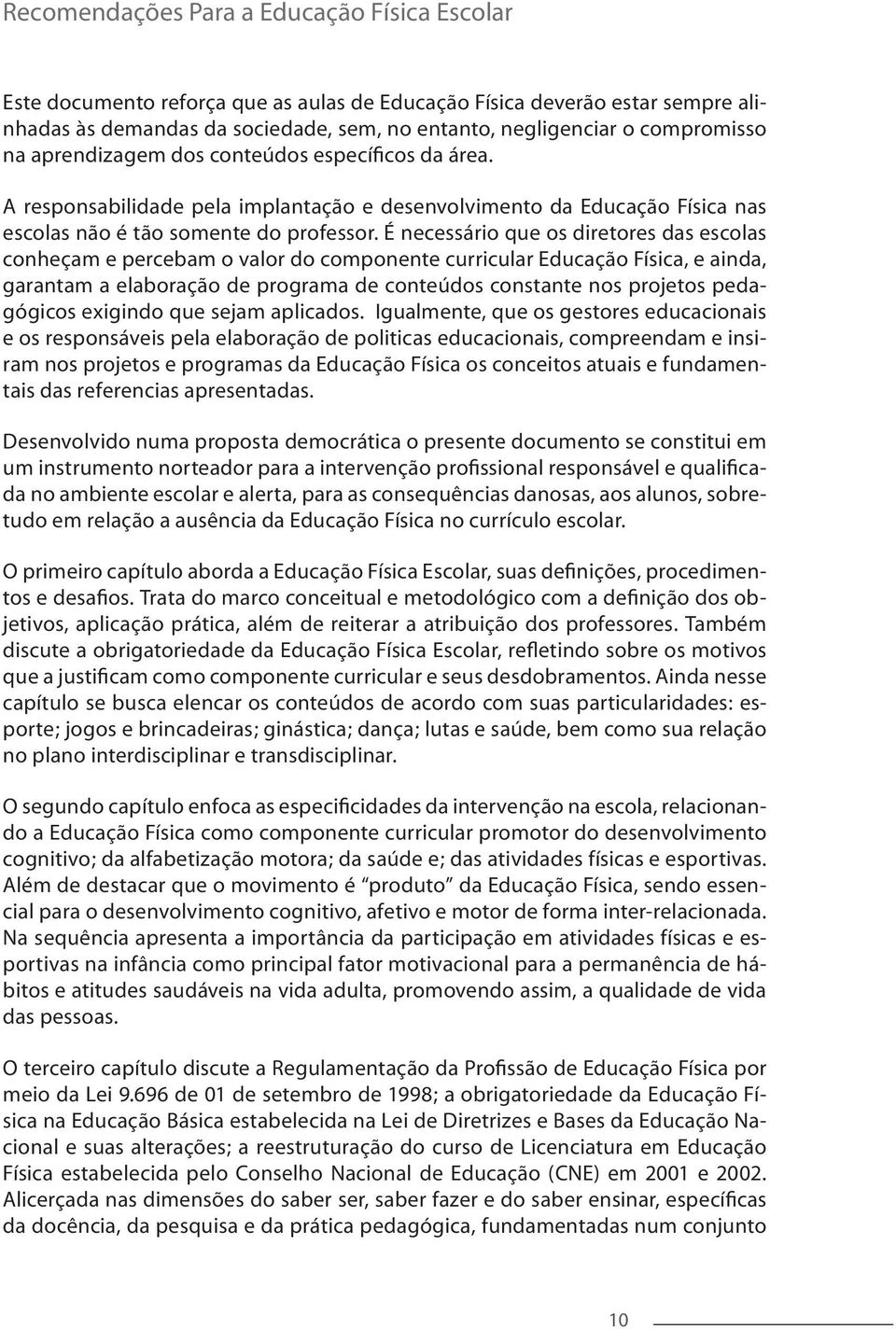 Recomendações Para a Educação Física Escolar

Este documento reforça que as aulas de Educação Física deverão estar sempre alinhadas às demandas da sociedade, sem, no entanto, negligenciar o compromisso na aprendizagem dos conteúdos específicos da área.

A responsabilidade pela implantação e desenvolvimento da Educação Física nas escolas não é tão somente do professor. É necessário que os diretores das escolas conheçam e percebam o valor do componente curricular Educação Física, e ainda, garantam a elaboração de programa de conteúdos constante nos projetos pedagógicos exigindo que sejam aplicados. Igualmente, que os gestores educacionais e os responsáveis pela elaboração de politicas educacionais, compreendam e insiram nos projetos e programas da Educação Física os conceitos atuais e fundamentais das referencias apresentadas.

Desenvolvido numa proposta democrática o presente documento se constitui em um instrumento norteador para a intervenção profissional responsável e qualificada no ambiente escolar e alerta, para as consequências danosas, aos alunos, sobretudo em relação a ausência da Educação Física no currículo escolar.

O primeiro capítulo aborda a Educação Física Escolar, suas definições, procedimentos e desafios. Trata do marco conceitual e metodológico com a definição dos objetivos, aplicação prática, além de reiterar a atribuição dos professores. Também discute a obrigatoriedade da Educação Física Escolar, refletindo sobre os motivos que a justificam como componente curricular e seus desdobramentos. Ainda nesse capítulo se busca elencar os conteúdos de acordo com suas particularidades: esporte; jogos e brincadeiras; ginástica; dança; lutas e saúde, bem como sua relação no plano interdisciplinar e transdisciplinar.

O segundo capítulo enfoca as especificidades da intervenção na escola, relacionando a Educação Física como componente curricular promotor do desenvolvimento cognitivo; da alfabetização motora; da saúde e; das atividades físicas e esportivas. Além de destacar que o movimento é “produto” da Educação Física, sendo essencial para o desenvolvimento cognitivo, afetivo e motor de forma inter-relacionada. Na sequência apresenta a importância da participação em atividades físicas e esportivas na infância como principal fator motivacional para a permanência de hábitos e atitudes saudáveis na vida adulta, promovendo assim, a qualidade de vida das pessoas.

O terceiro capítulo discute a Regulamentação da Profissão de Educação Física por meio da Lei 9.696 de 01 de setembro de 1998; a obrigatoriedade da Educação Física na Educação Básica estabelecida na Lei de Diretrizes e Bases da Educação Nacional e suas alterações; a reestruturação do curso de Licenciatura em Educação Física estabelecida pelo Conselho Nacional de Educação (CNE) em 2001 e 2002. Alicerçada nas dimensões do saber ser, saber fazer e do saber ensinar, específicas da docência, da pesquisa e da prática pedagógica, fundamentadas num conjunto

10